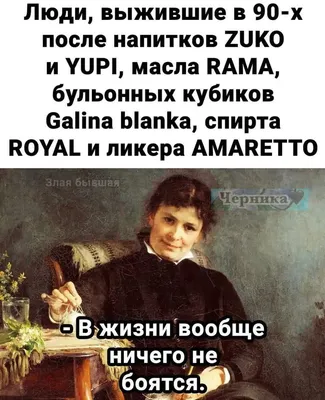 Люди, выжившие в 90-х после напитков ZUKO и YUPI, масла RAMA, бульонных кубиков Galina blanka, спирта ROYAL и ликера AMARETTO

Злая бывшая

Черника

- В жизни вообще ничего не боятся.